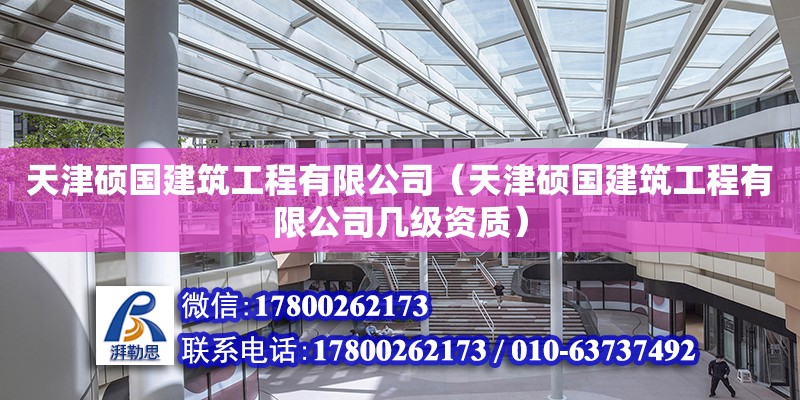 天津硕国建筑工程有限公司（天津硕国建筑工程有限公司几级资质）

湃勒思

微信：17800262173

联系电话：17800262173 / 010-63737492